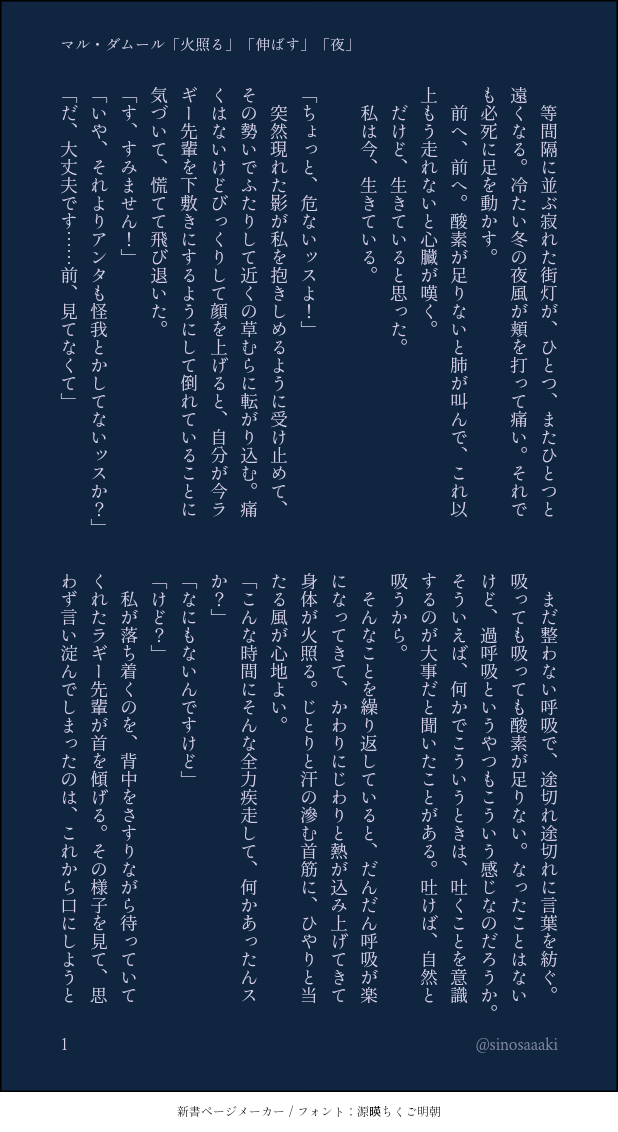 マル・ダムール「火照る」「伸ばす」「夜」

等間隔に並ぶ寂れた街灯が、ひとつ、またひとつと遠くなる。冷たい冬の夜風が頬を打って痛い。それでも必死に足を動かす。

前へ、前へ。酸素が足りないと肺が叫んで、これ以上もう走れないと心臓が嘆く。

だけど、生きていると思った。

私は今、生きている。

「ちょっと、危ないッスよ！」

突然現れた影が私を抱きしめるように受け止めて、その勢いでふたりして近くの草むらに転がり込む。痛くはないけどびっくりして顔を上げると、自分が今ラギー先輩を下敷きにするようにして倒れていることに気づいて、慌てて飛び退いた。

「す、すみません！」

「いや、それよりアンタも怪我とかしてないッスか？」

「だ、大丈夫です……前、見てなくて」

まだ整わない呼吸で、途切れ途切れに言葉を紡ぐ。吸っても吸っても酸素が足りない。なったことはないけど、過呼吸というやつもこういう感じなのだろうか。そういえば、何かでこういうときは、吐くことを意識するのが大事だと聞いたことがある。吐けば、自然と吸うから。

そんなことを繰り返していると、だんだん呼吸が楽になってきて、かわりにじわりと熱が込み上げてきて身体が火照る。じとりと汗の滲む首筋に、ひやりと当たる風が心地よい。

「こんな時間にそんな全力疾走して、何かあったんスか？」

「なにもないんですけど」

「けど？」

私が落ち着くのを、背中をさすりながら待っていてくれたラギー先輩が首を傾げる。その様子を見て、思わず言い淀んでしまったのは、これから口にしようと

1

@sinosaaaki

新書ページメーカー / フォント：源暎ちくご明朝